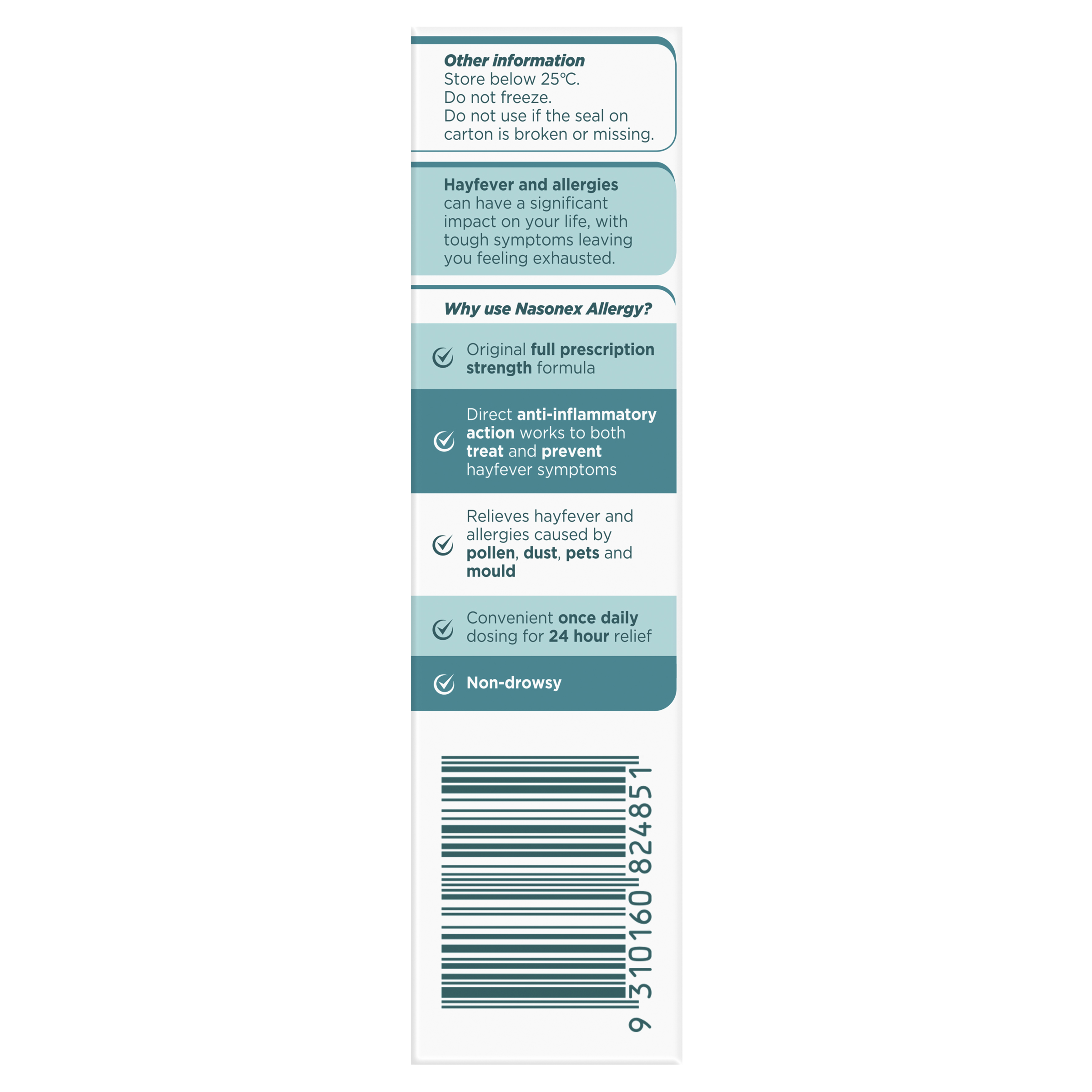 Other information
Store below 25°C.
Do not freeze.
Do not use if the seal on carton is broken or missing.

Hayfever and allergies can have a significant impact on your life, with tough symptoms leaving you feeling exhausted.

Why use Nasonex Allergy?

Original full prescription strength formula

Direct anti-inflammatory action works to both treat and prevent hayfever symptoms

Relieves hayfever and allergies caused by pollen, dust, pets and mould

Convenient once daily dosing for 24 hour relief

Non-drowsy

9 310160 824851